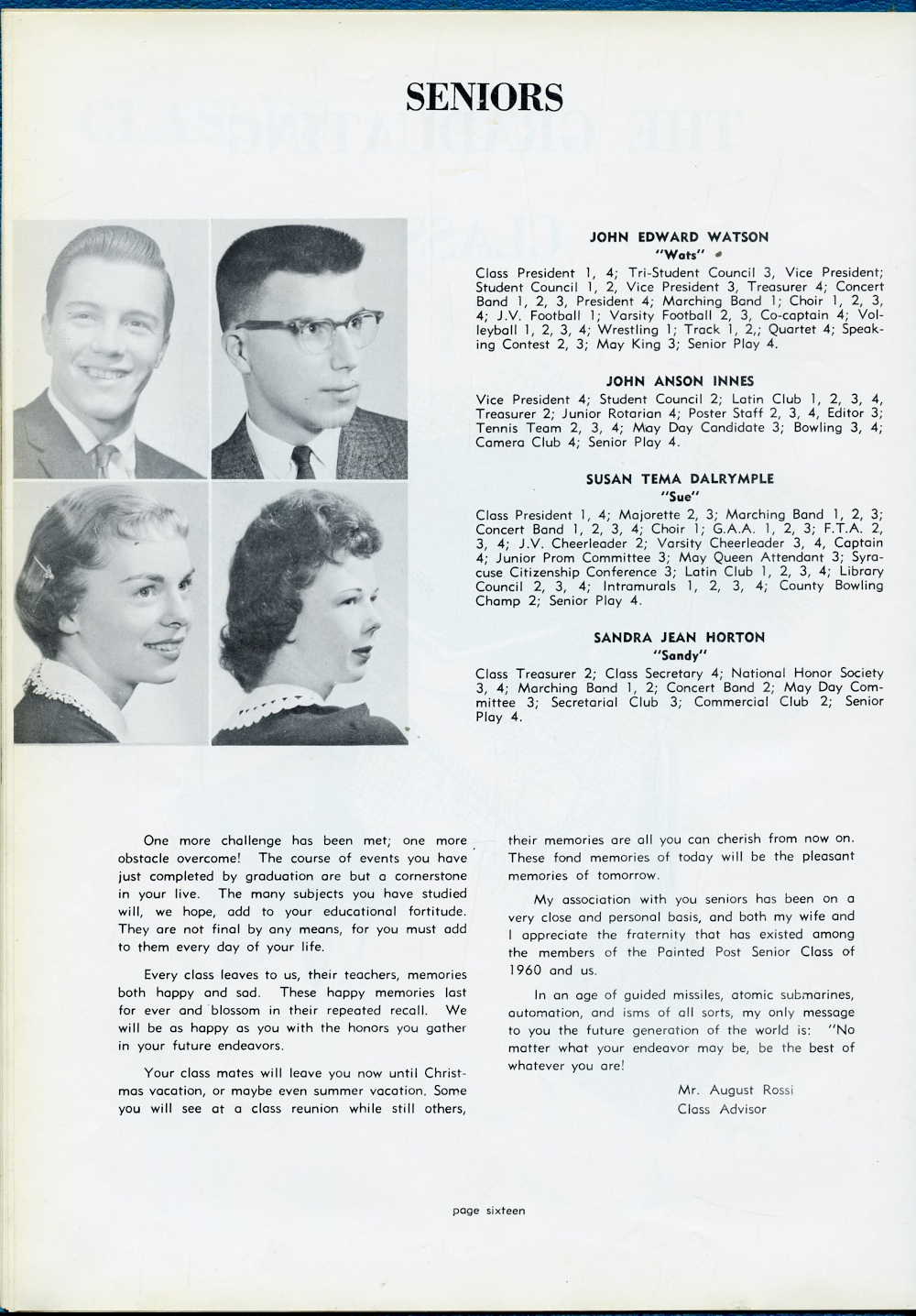 SENIORS

JOHN EDWARD WATSON
"Wats"
Class President 1, 4; Tri-Student Council 3, Vice President; Student Council 1, 2, Vice President 3, Treasurer 4; Concert Band 1, 2, 3, President 4; Marching Band 1; Choir 1, 2, 3, 4; J.V. Football 1; Varsity Football 2, 3, Co-captain 4; Volleyball 1, 2, 3, 4; Wrestling 1; Track 1, 2,; Quartet 4; Speaking Contest 2, 3; May King 3; Senior Play 4.

JOHN ANSON INNES
Vice President 4; Student Council 2; Latin Club 1, 2, 3, 4, Treasurer 2; Junior Rotarian 4; Poster Staff 2, 3, 4, Editor 3; Tennis Team 2, 3, 4; May Day Candidate 3; Bowling 3, 4; Camera Club 4; Senior Play 4.

SUSAN TEMA DALRYMPLE
"Sue"
Class President 1, 4; Majorette 2, 3; Marching Band 1, 2, 3; Concert Band 1, 2, 3, 4; Choir 1; G.A.A. 1, 2, 3; F.T.A. 2, 3, 4; J.V. Cheerleader 2; Varsity Cheerleader 3, 4, Captain 4; Junior Prom Committee 3; May Queen Attendant 3; Syracuse Citizenship Conference 3; Latin Club 1, 2, 3, 4; Library Council 2, 3, 4; Intramurals 1, 2, 3, 4; County Bowling Champ 2; Senior Play 4.

SANDRA JEAN HORTON
"Sandy"
Class Treasurer 2; Class Secretary 4; National Honor Society 3, 4; Marching Band 1, 2; Concert Band 2; May Day Committee 3; Secretarial Club 3; Commercial Club 2; Senior Play 4.

One more challenge has been met; one more obstacle overcome! The course of events you have just completed by graduation are but a cornerstone in your live. The many subjects you have studied will, we hope, add to your educational fortitude. They are not final by any means, for you must add to them every day of your life.

Every class leaves to us, their teachers, memories both happy and sad. These happy memories last for ever and blossom in their repeated recall. We will be as happy as you with the honors you gather in your future endeavors.

Your class mates will leave you now until Christmas vacation, or maybe even summer vacation. Some you will see at a class reunion while still others, their memories are all you can cherish from now on. These fond memories of today will be the pleasant memories of tomorrow.

My association with you seniors has been on a very close and personal basis, and both my wife and I appreciate the fraternity that has existed among the members of the Painted Post Senior Class of 1960 and us.

In an age of guided missiles, atomic submarines, automation, and isms of all sorts, my only message to you the future generation of the world is: "No matter what your endeavor may be, be the best of whatever you are!

Mr. August Rossi
Class Advisor

page sixteen